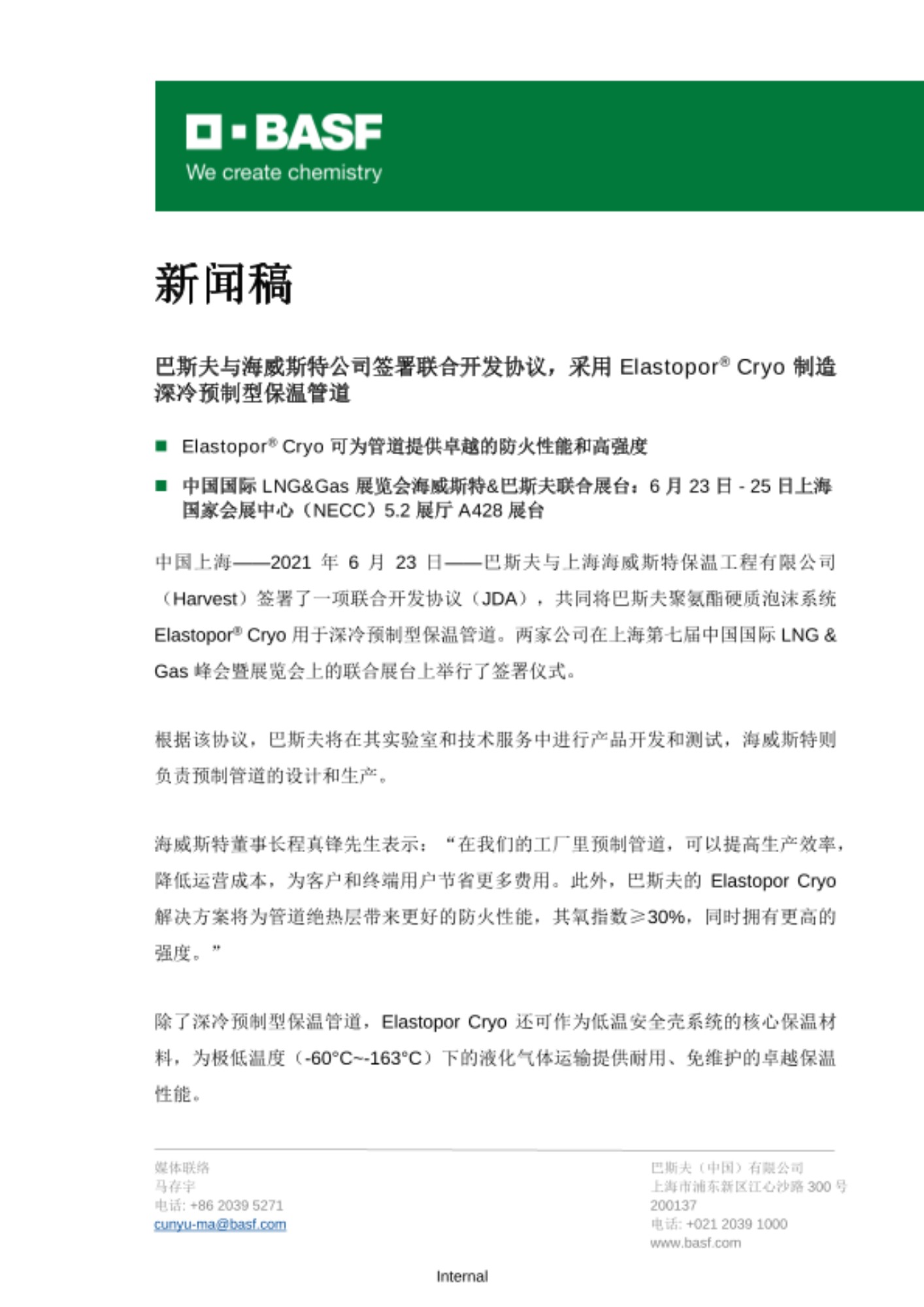 BASF
We create chemistry

新闻稿

巴斯夫与海威斯特公司签署联合开发协议，采用 Elastopor® Cryo 制造深冷预制型保温管道

■ Elastopor® Cryo 可为管道提供卓越的防火性能和高强度

■ 中国国际 LNG&Gas 展览会海威斯特&巴斯夫联合展台：6 月 23 日 - 25 日上海国家会展中心（NECC）5.2 展厅 A428 展台

中国上海——2021 年 6 月 23 日——巴斯夫与上海海威斯特保温工程有限公司（Harvest）签署了一项联合开发协议（JDA），共同将巴斯夫聚氨酯硬质泡沫系统 Elastopor® Cryo 用于深冷预制型保温管道。两家公司在上海第七届中国国际 LNG & Gas 峰会暨展览会上的联合展台上举行了签署仪式。

根据该协议，巴斯夫将在其实验室和技术服务中进行产品开发和测试，海威斯特则负责预制管道的设计和生产。

海威斯特董事长程真锋先生表示：“在我们的工厂里预制管道，可以提高生产效率，降低运营成本，为客户和终端用户节省更多费用。此外，巴斯夫的 Elastopor Cryo 解决方案将为管道绝热层带来更好的防火性能，其氧指数≥30%，同时拥有更高的强度。”

除了深冷预制型保温管道，Elastopor Cryo 还可作为低温安全壳系统的核心保温材料，为极低温度（-60°C~-163°C）下的液化气体运输提供耐用、免维护的卓越保温性能。

媒体联络
马存宇
电话: +86 2039 5271
cunyu-ma@basf.com

巴斯夫（中国）有限公司
上海市浦东新区江心沙路 300 号
200137
电话: +021 2039 1000
www.basf.com

Internal